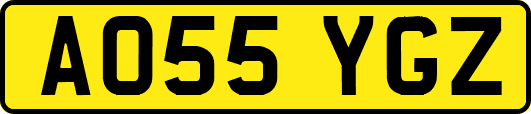 AO55 YGZ